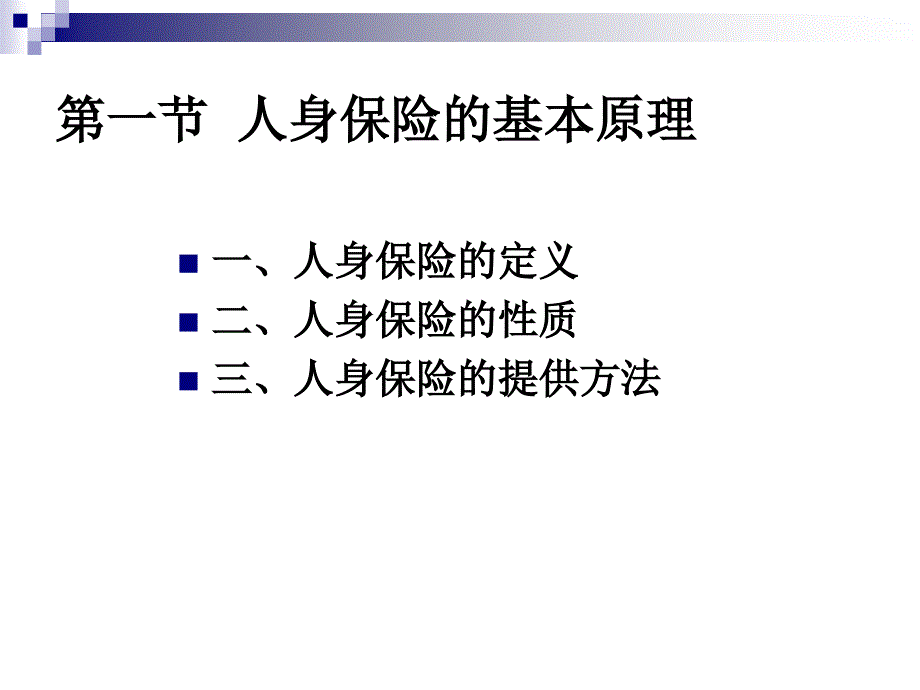 第一节 人身保险的基本原理

一、人身保险的定义
二、人身保险的性质
三、人身保险的提供方法